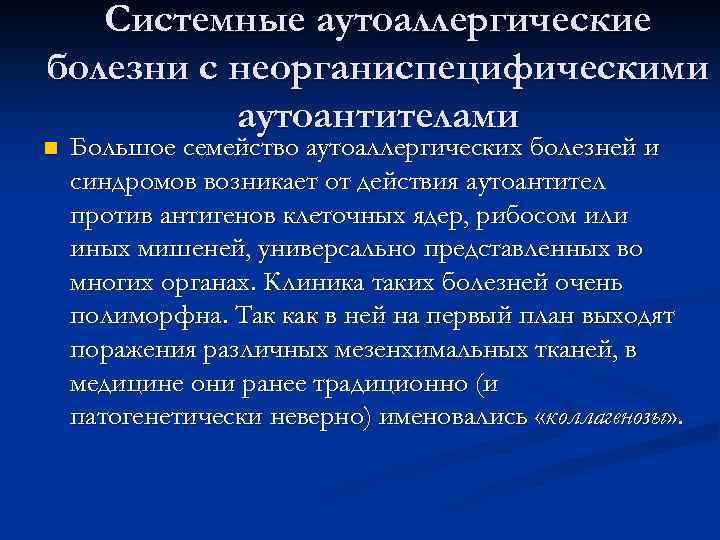 Системные аутоаллергические болезни с неорганиспецифическими аутоантителами

Большое семейство аутоаллергических болезней и синдромов возникает от действия аутоантител против антигенов клеточных ядер, рибосом или иных мишеней, универсально представленных во многих органах. Клиника таких болезней очень полиморфна. Так как в ней на первый план выходят поражения различных мезенхимальных тканей, в медицине они ранее традиционно (и патогенетически неверно) именовались «коллагенозы».